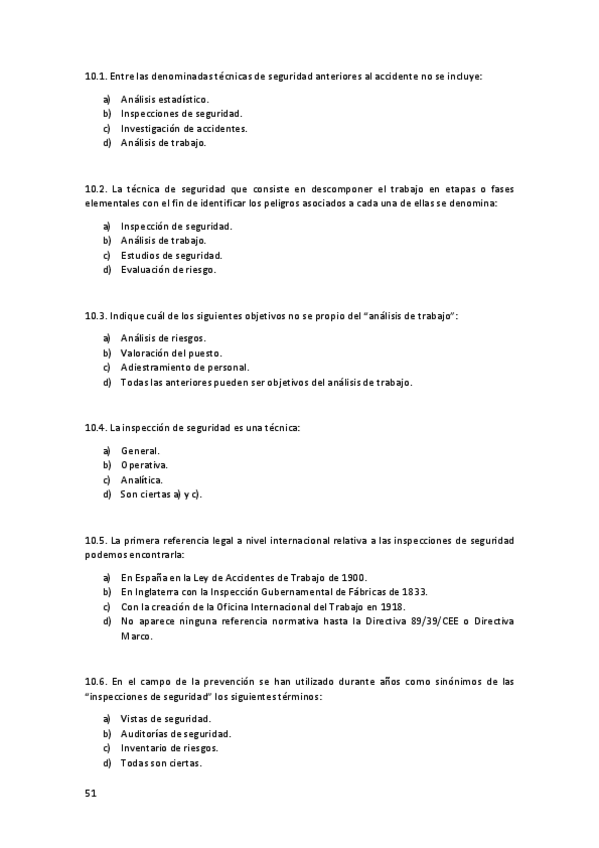 10.1. Entre las denominadas técnicas de seguridad anteriores al accidente no se incluye:

a) Análisis estadístico.
b) Inspecciones de seguridad.
c) Investigación de accidentes.
d) Análisis de trabajo.

10.2. La técnica de seguridad que consiste en descomponer el trabajo en etapas o fases elementales con el fin de identificar los peligros asociados a cada una de ellas se denomina:

a) Inspección de seguridad.
b) Análisis de trabajo.
c) Estudios de seguridad.
d) Evaluación de riesgo.

10.3. Indique cuál de los siguientes objetivos no se propio del "análisis de trabajo":

a) Análisis de riesgos.
b) Valoración del puesto.
c) Adiestramiento de personal.
d) Todas las anteriores pueden ser objetivos del análisis de trabajo.

10.4. La inspección de seguridad es una técnica:

a) General.
b) Operativa.
c) Analítica.
d) Son ciertas a) y c).

10.5. La primera referencia legal a nivel internacional relativa a las inspecciones de seguridad podemos encontrarla:

a) En España en la Ley de Accidentes de Trabajo de 1900.
b) En Inglaterra con la Inspección Gubernamental de Fábricas de 1833.
c) Con la creación de la Oficina Internacional del Trabajo en 1918.
d) No aparece ninguna referencia normativa hasta la Directiva 89/39/CEE o Directiva Marco.

10.6. En el campo de la prevención se han utilizado durante años como sinónimos de las "inspecciones de seguridad" los siguientes términos:

a) Vistas de seguridad.
b) Auditorías de seguridad.
c) Inventario de riesgos.
d) Todas son ciertas.

51